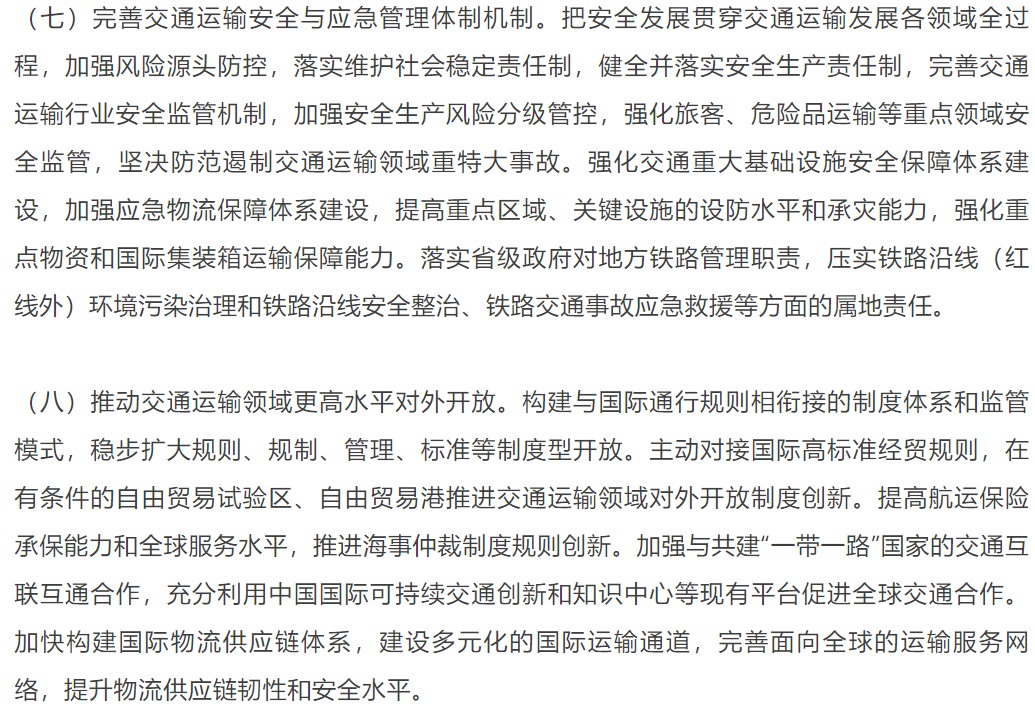 （七）完善交通运输安全与应急管理体制机制。把安全发展贯穿交通运输发展各领域全过程，加强风险源头防控，落实维护社会稳定责任制，健全并落实安全生产责任制，完善交通运输行业安全监管机制，加强安全生产风险分级管控，强化旅客、危险品运输等重点领域安全监管，坚决防范遏制交通运输领域重特大事故。强化交通重大基础设施安全保障体系建设，加强应急物流保障体系建设，提高重点区域、关键设施的设防水平和承灾能力，强化重点物资和国际集装箱运输保障能力。落实省级政府对地方铁路管理职责，压实铁路沿线（红线外）环境污染治理和铁路沿线安全整治、铁路交通事故应急救援等方面的属地责任。

（八）推动交通运输领域更高水平对外开放。构建与国际通行规则相衔接的制度体系和监管模式，稳步扩大规则、规制、管理、标准等制度型开放。主动对接国际高标准经贸规则，在有条件的自由贸易试验区、自由贸易港推进交通运输领域对外开放制度创新。提高航运保险承保能力和全球服务水平，推进海事仲裁制度规则创新。加强与共建“一带一路”国家的交通互联互通合作，充分利用中国国际可持续交通创新和知识中心等现有平台促进全球交通合作。加快构建国际物流供应链体系，建设多元化的国际运输通道，完善面向全球的运输服务网络，提升物流供应链韧性和安全水平。